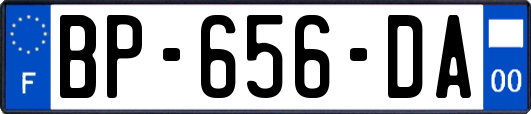 F
BP-656-DA
00